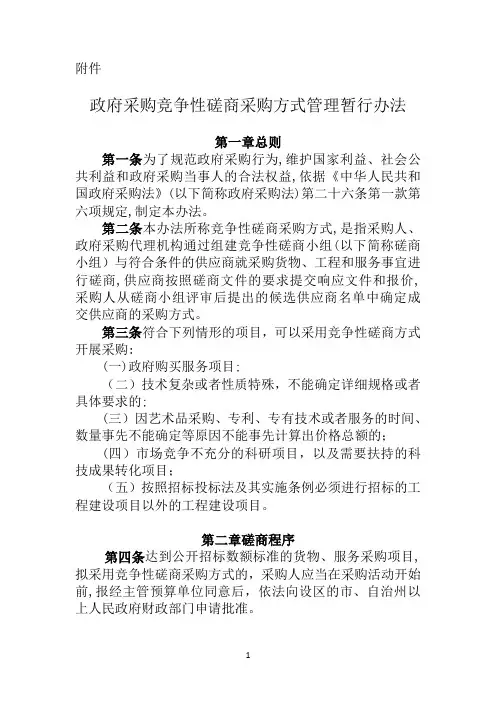 附件

政府采购竞争性磋商采购方式管理暂行办法

第一章总则

第一条为了规范政府采购行为，维护国家利益、社会公共利益和政府采购当事人的合法权益，依据《中华人民共和国政府采购法》（以下简称政府采购法）第二十六条第一款第六项规定，制定本办法。

第二条本办法所称竞争性磋商采购方式，是指采购人、政府采购代理机构通过组建竞争性磋商小组（以下简称磋商小组）与符合条件的供应商就采购货物、工程和服务事宜进行磋商，供应商按照磋商文件的要求提交响应文件和报价，采购人从磋商小组评审后提出的候选供应商名单中确定成交供应商的采购方式。

第三条符合下列情形的项目，可以采用竞争性磋商方式开展采购：

（一）政府购买服务项目；

（二）技术复杂或者性质特殊，不能确定详细规格或者具体要求的；

（三）因艺术品采购、专利、专有技术或者服务的时间、数量事先不能确定等原因不能事先计算出价格总额的；

（四）市场竞争不充分的科研项目，以及需要扶持的科技成果转化项目；

（五）按照招标投标法及其实施条例必须进行招标的工程建设项目以外的工程建设项目。

第二章磋商程序

第四条达到公开招标数额标准的货物、服务采购项目，拟采用竞争性磋商采购方式的，采购人应当在采购活动开始前，报经主管预算单位同意后，依法向设区的市、自治州以上人民政府财政部门申请批准。

1